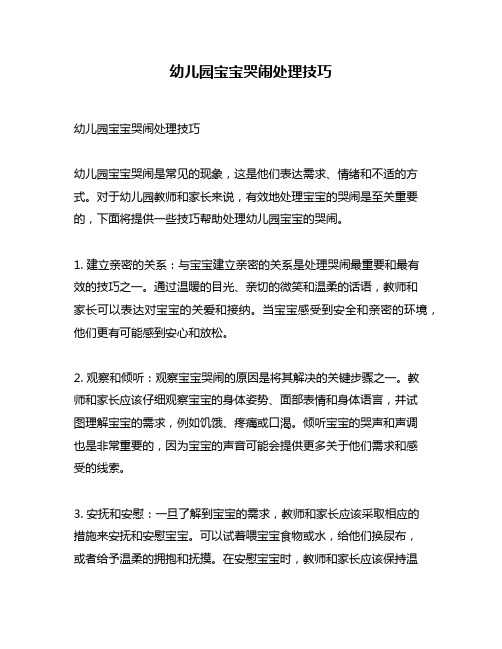 幼儿园宝宝哭闹处理技巧

幼儿园宝宝哭闹处理技巧

幼儿园宝宝哭闹是常见的现象，这是他们表达需求、情绪和不适的方式。对于幼儿园教师和家长来说，有效地处理宝宝的哭闹是至关重要的，下面将提供一些技巧帮助处理幼儿园宝宝的哭闹。

1. 建立亲密的关系：与宝宝建立亲密的关系是处理哭闹最重要和最有效的技巧之一。通过温暖的目光、亲切的微笑和温柔的话语，教师和家长可以表达对宝宝的关爱和接纳。当宝宝感受到安全和亲密的环境，他们更有可能感到安心和放松。

2. 观察和倾听：观察宝宝哭闹的原因是将其解决的关键步骤之一。教师和家长应该仔细观察宝宝的身体姿势、面部表情和身体语言，并试图理解宝宝的需求，例如饥饿、疼痛或口渴。倾听宝宝的哭声和声调也是非常重要的，因为宝宝的声音可能会提供更多关于他们需求和感受的线索。

3. 安抚和安慰：一旦了解到宝宝的需求，教师和家长应该采取相应的措施来安抚和安慰宝宝。可以试着喂宝宝食物或水，给他们换尿布，或者给予温柔的拥抱和抚摸。在安慰宝宝时，教师和家长应该保持温